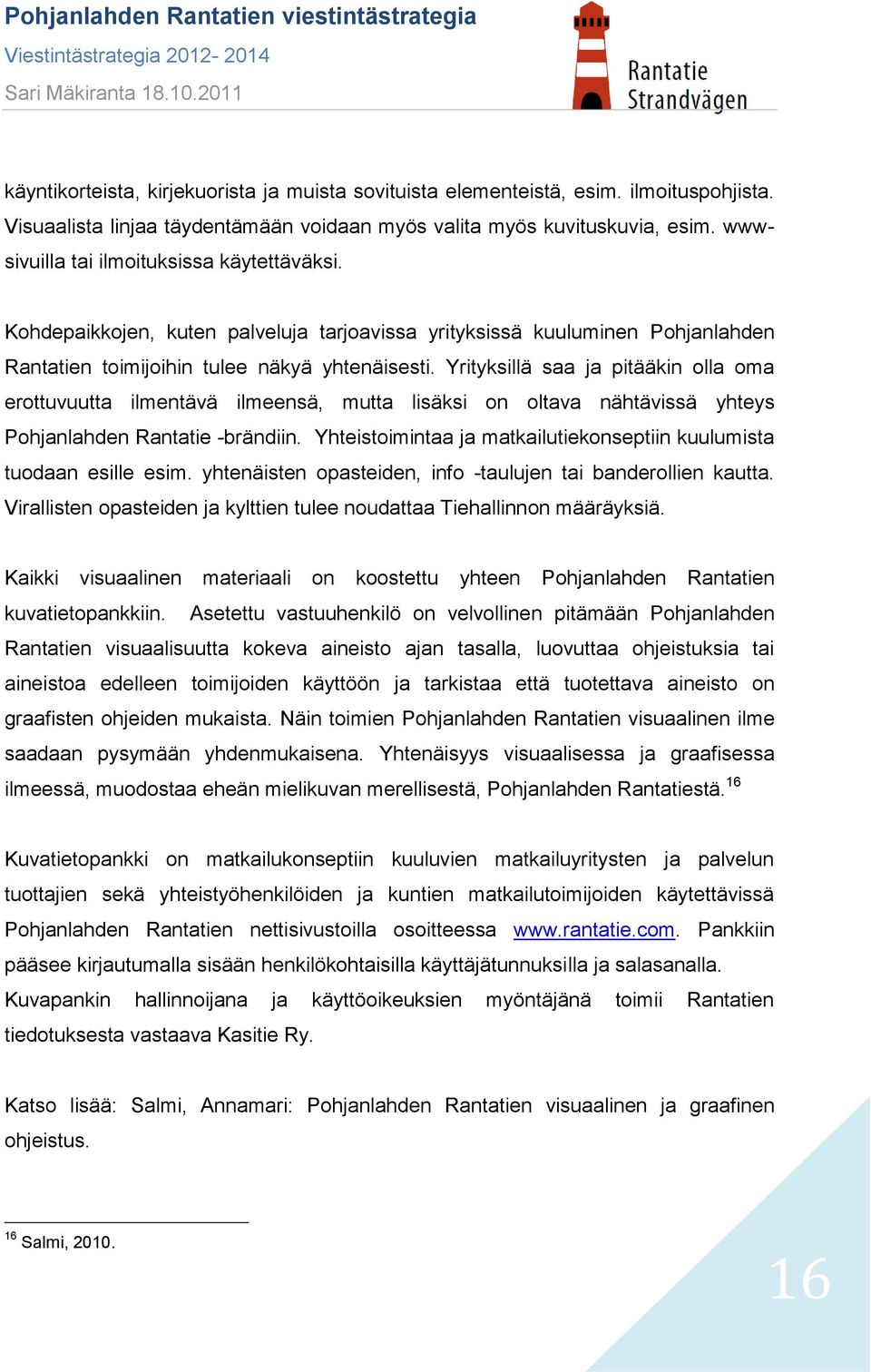 Pohjanlahden Rantatien viestintästrategia
Viestintästrategia 2012- 2014
Sari Mäkiranta 18.10.2011

Rantatie
Strandvägen

käyntikorteista, kirjekuorista ja muista sovituista elementeistä, esim. ilmoituspohjista. Visuaalista linjaa täydentämään voidaan myös valita myös kuvituskuvia, esim. www-sivuilla tai ilmoituksissa käytettäväksi.

Kohdepaikkojen, kuten palveluja tarjoavissa yrityksissä kuuluminen Pohjanlahden Rantatien toimijoihin tulee näkyä yhtenäisesti. Yrityksillä saa ja pitääkin olla oma erottuvuutta ilmentävä ilmeensä, mutta lisäksi on oltava nähtävissä yhteys Pohjanlahden Rantatie -brändiin. Yhteistoimintaa ja matkailutiekonseptiin kuulumista tuodaan esille esim. yhtenäisten opasteiden, info -taulujen tai banderollien kautta. Virallisten opasteiden ja kylttien tulee noudattaa Tiehallinnon määräyksiä.

Kaikki visuaalinen materiaali on koostettu yhteen Pohjanlahden Rantatien kuvatietopankkiin. Asetettu vastuuhenkilö on velvollinen pitämään Pohjanlahden Rantatien visuaalisuutta kokeva aineisto ajan tasalla, luovuttaa ohjeistuksia tai aineistoa edelleen toimijoiden käyttöön ja tarkistaa että tuotettava aineisto on graafisten ohjeiden mukaista. Näin toimien Pohjanlahden Rantatien visuaalinen ilme saadaan pysymään yhdenmukaisena. Yhtenäisyys visuaalisessa ja graafisessa ilmeessä, muodostaa eheän mielikuvan merellisestä, Pohjanlahden Rantatiestä.$^{16}$

Kuvatietopankki on matkailukonseptiin kuuluvien matkailuyritysten ja palvelun tuottajien sekä yhteistyöhenkilöiden ja kuntien matkailutoimijoiden käytettävissä Pohjanlahden Rantatien nettisivustoilla osoitteessa www.rantatie.com. Pankkiin pääsee kirjautumalla sisään henkilökohtaisilla käyttäjätunnuksilla ja salasanalla. Kuvapankin hallinnoijana ja käyttöoikeuksien myöntäjänä toimii Rantatien tiedotuksesta vastaava Kasitie Ry.

Katso lisää: Salmi, Annamari: Pohjanlahden Rantatien visuaalinen ja graafinen ohjeistus.

$^{16}$ Salmi, 2010.

16